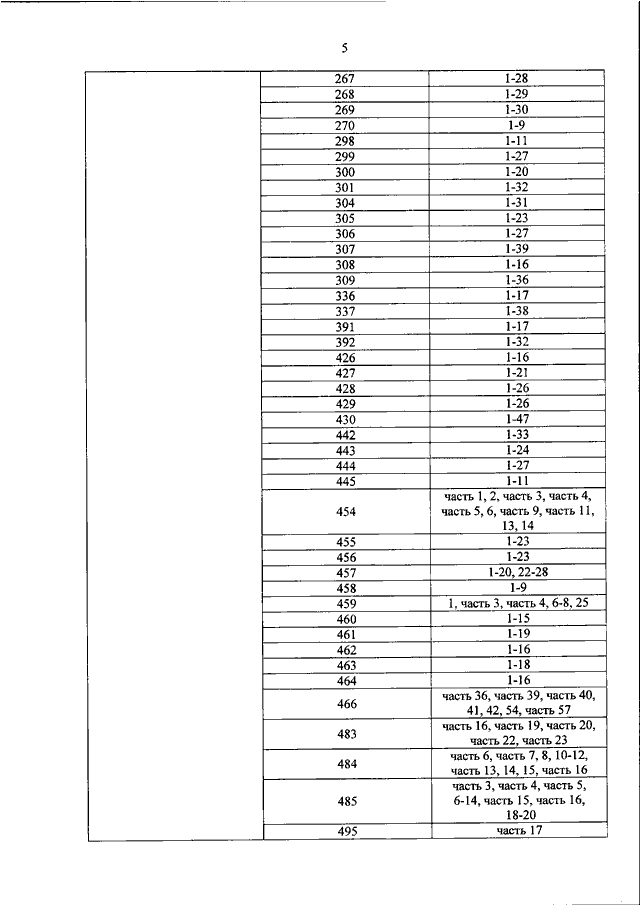 5

| | | |
|---|---|---|
| | 267 | 1-28 |
| | 268 | 1-29 |
| | 269 | 1-30 |
| | 270 | 1-9 |
| | 298 | 1-11 |
| | 299 | 1-27 |
| | 300 | 1-20 |
| | 301 | 1-32 |
| | 304 | 1-31 |
| | 305 | 1-23 |
| | 306 | 1-27 |
| | 307 | 1-39 |
| | 308 | 1-16 |
| | 309 | 1-36 |
| | 336 | 1-17 |
| | 337 | 1-38 |
| | 391 | 1-17 |
| | 392 | 1-32 |
| | 426 | 1-16 |
| | 427 | 1-21 |
| | 428 | 1-26 |
| | 429 | 1-26 |
| | 430 | 1-47 |
| | 442 | 1-33 |
| | 443 | 1-24 |
| | 444 | 1-27 |
| | 445 | 1-11 |
| | 454 | часть 1, 2, часть 3, часть 4, часть 5, 6, часть 9, часть 11, 13, 14 |
| | 455 | 1-23 |
| | 456 | 1-23 |
| | 457 | 1-20, 22-28 |
| | 458 | 1-9 |
| | 459 | 1, часть 3, часть 4, 6-8, 25 |
| | 460 | 1-15 |
| | 461 | 1-19 |
| | 462 | 1-16 |
| | 463 | 1-18 |
| | 464 | 1-16 |
| | 466 | часть 36, часть 39, часть 40, 41, 42, 54, часть 57 |
| | 483 | часть 16, часть 19, часть 20, часть 22, часть 23 |
| | 484 | часть 6, часть 7, 8, 10-12, часть 13, 14, 15, часть 16 |
| | 485 | часть 3, часть 4, часть 5, 6-14, часть 15, часть 16, 18-20 |
| | 495 | часть 17 |